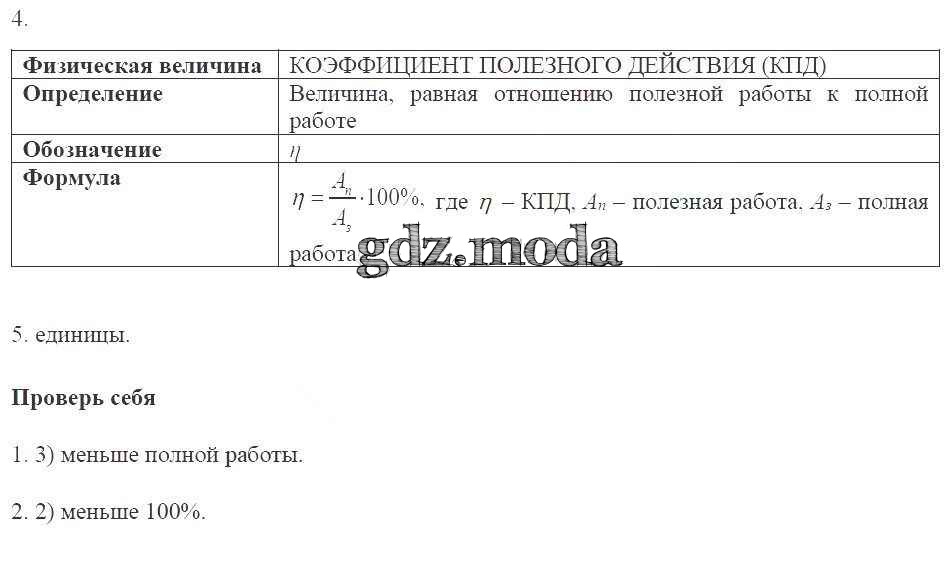 4.

| Физическая величина | КОЭФФИЦИЕНТ ПОЛЕЗНОГО ДЕЙСТВИЯ (КПД) |
|---|---|
| Определение | Величина, равная отношению полезной работы к полной работе |
| Обозначение | $\eta$ |
| Формула | $\eta = \frac{A_п}{A_з} \cdot 100\%$, где $\eta$ – КПД, $A_п$ – полезная работа, $A_з$ – полная работа gdz.moda |

5. единицы.

Проверь себя

1. 3) меньше полной работы.

2. 2) меньше 100%.